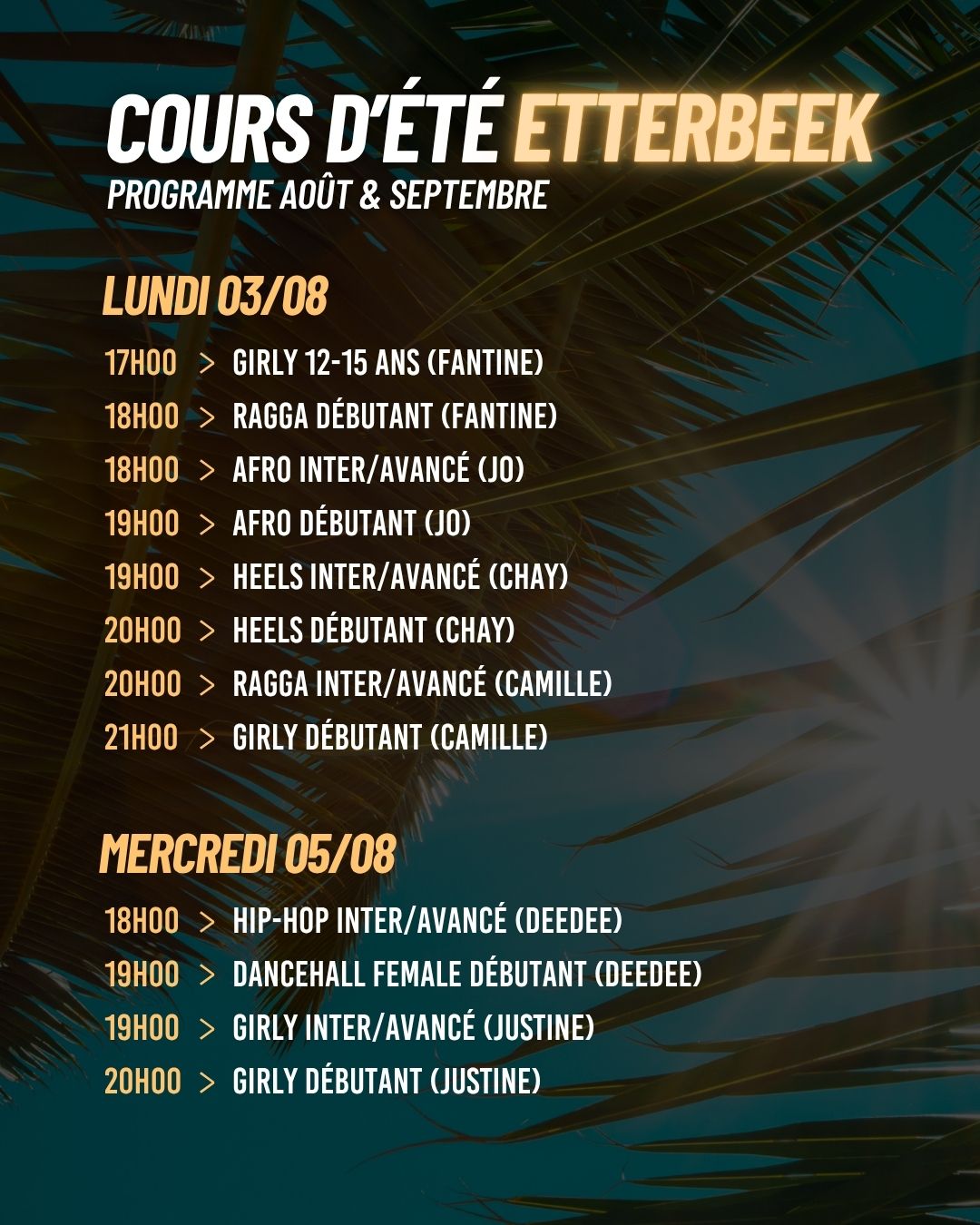 COURS D'ÉTÉ ETTERBEEK
PROGRAMME AOÛT & SEPTEMBRE

LUNDI 03/08

17H00 > GIRLY 12-15 ANS (FANTINE)
18H00 > RAGGA DÉBUTANT (FANTINE)
18H00 > AFRO INTER/AVANCÉ (JO)
19H00 > AFRO DÉBUTANT (JO)
19H00 > HEELS INTER/AVANCÉ (CHAY)
20H00 > HEELS DÉBUTANT (CHAY)
20H00 > RAGGA INTER/AVANCÉ (CAMILLE)
21H00 > GIRLY DÉBUTANT (CAMILLE)

MERCREDI 05/08

18H00 > HIP-HOP INTER/AVANCÉ (DEEDEE)
19H00 > DANCEHALL FEMALE DÉBUTANT (DEEDEE)
19H00 > GIRLY INTER/AVANCÉ (JUSTINE)
20H00 > GIRLY DÉBUTANT (JUSTINE)